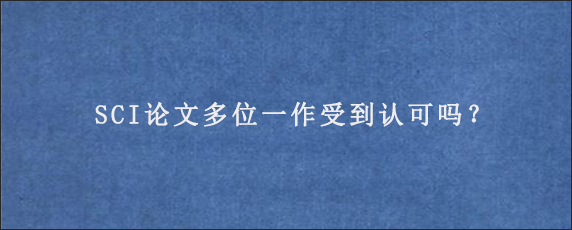 SCI论文多位一作受到认可吗？